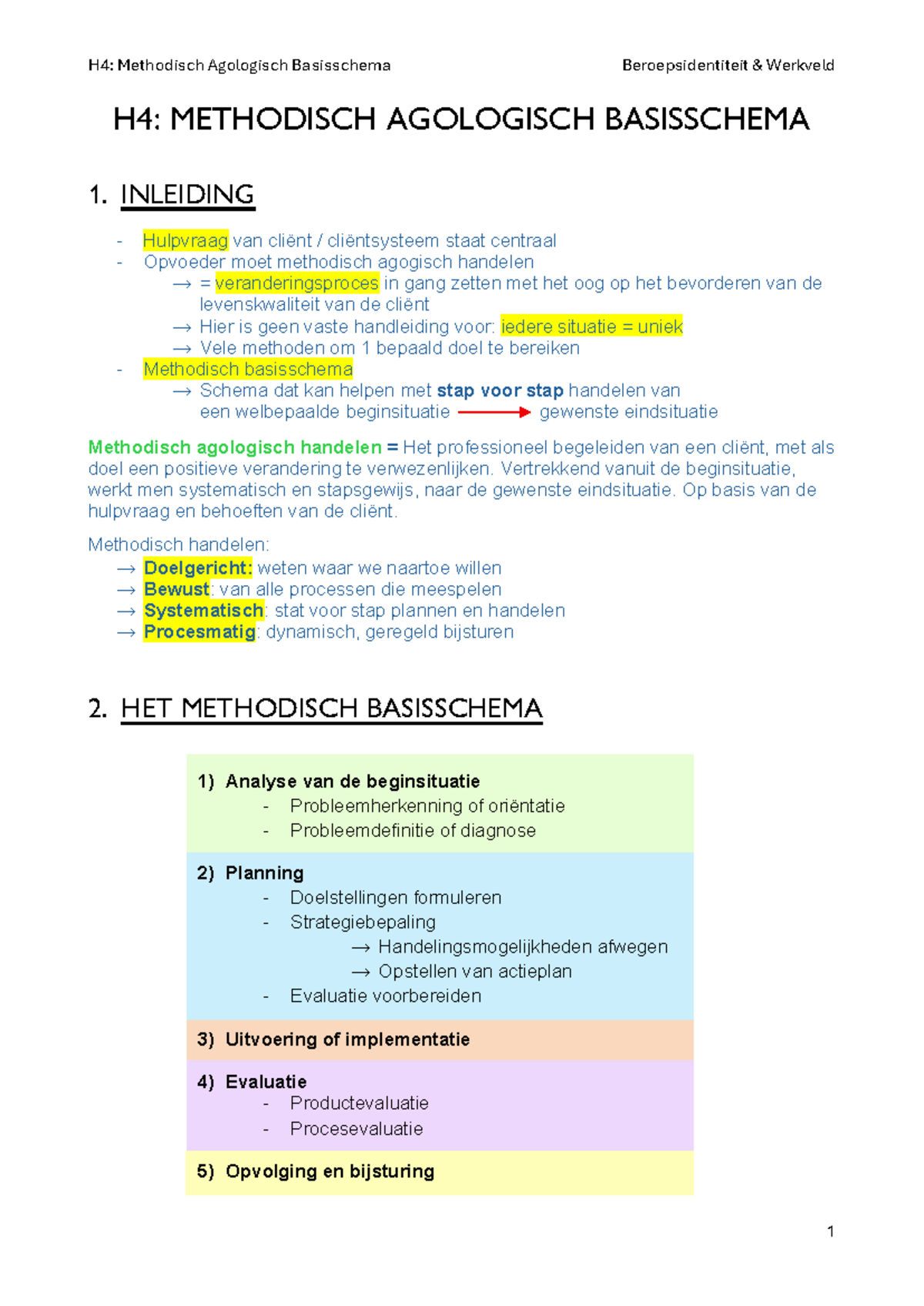 H4: Methodisch Agologisch Basisschema

Beroepsidentiteit & Werkveld

H4: METHODISCH AGOLOGISCH BASISSCHEMA

1. INLEIDING

- Hulpvraag van cliënt / cliëntsysteem staat centraal
- Opvoeder moet methodisch agogisch handelen
→ = veranderingsproces in gang zetten met het oog op het bevorderen van de levenskwaliteit van de cliënt
→ Hier is geen vaste handleiding voor: iedere situatie = uniek
→ Vele methoden om 1 bepaald doel te bereiken
- Methodisch basisschema
→ Schema dat kan helpen met stap voor stap handelen van een welbepaalde beginsituatie → gewenste eindsituatie

Methodisch agologisch handelen = Het professioneel begeleiden van een cliënt, met als doel een positieve verandering te verwezenlijken. Vertrekkend vanuit de beginsituatie, werkt men systematisch en stapsgewijs, naar de gewenste eindsituatie. Op basis van de hulpvraag en behoeften van de cliënt.

Methodisch handelen:
→ Doelgericht: weten waar we naartoe willen
→ Bewust: van alle processen die meespelen
→ Systematisch: stat voor stap plannen en handelen
→ Procesmatig: dynamisch, geregeld bijsturen

2. HET METHODISCH BASISSCHEMA

1) Analyse van de beginsituatie
- Probleemherkenning of oriëntatie
- Probleemdefinitie of diagnose

2) Planning
- Doelstellingen formuleren
- Strategiebepaling
→ Handelingsmogelijkheden afwegen
→ Opstellen van actieplan
- Evaluatie voorbereiden

3) Uitvoering of implementatie

4) Evaluatie
- Productevaluatie
- Procesevaluatie

5) Opvolging en bijsturing

1